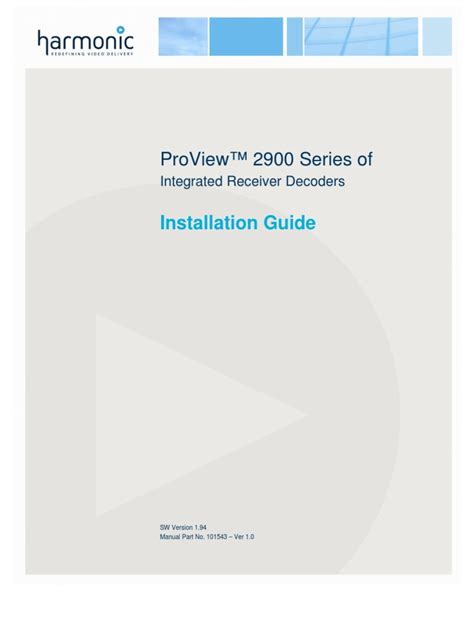 harmonic
REDEFINING VIDEO DELIVERY

ProView™ 2900 Series of
Integrated Receiver Decoders

Installation Guide

SW Version 1.94
Manual Part No. 101543 – Ver 1.0